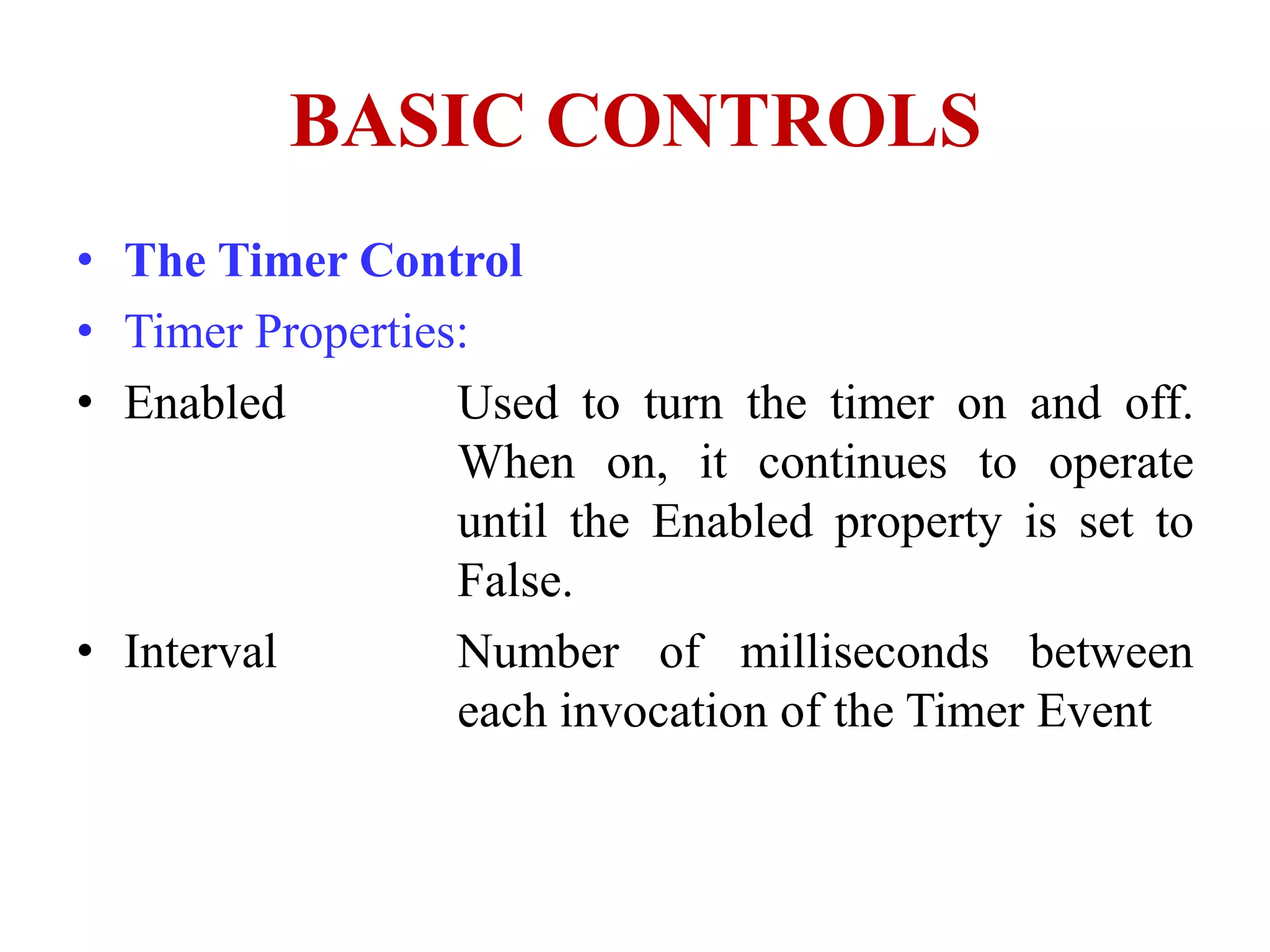 BASIC CONTROLS

• The Timer Control
• Timer Properties:
• Enabled Used to turn the timer on and off. When on, it continues to operate until the Enabled property is set to False.
• Interval Number of milliseconds between each invocation of the Timer Event